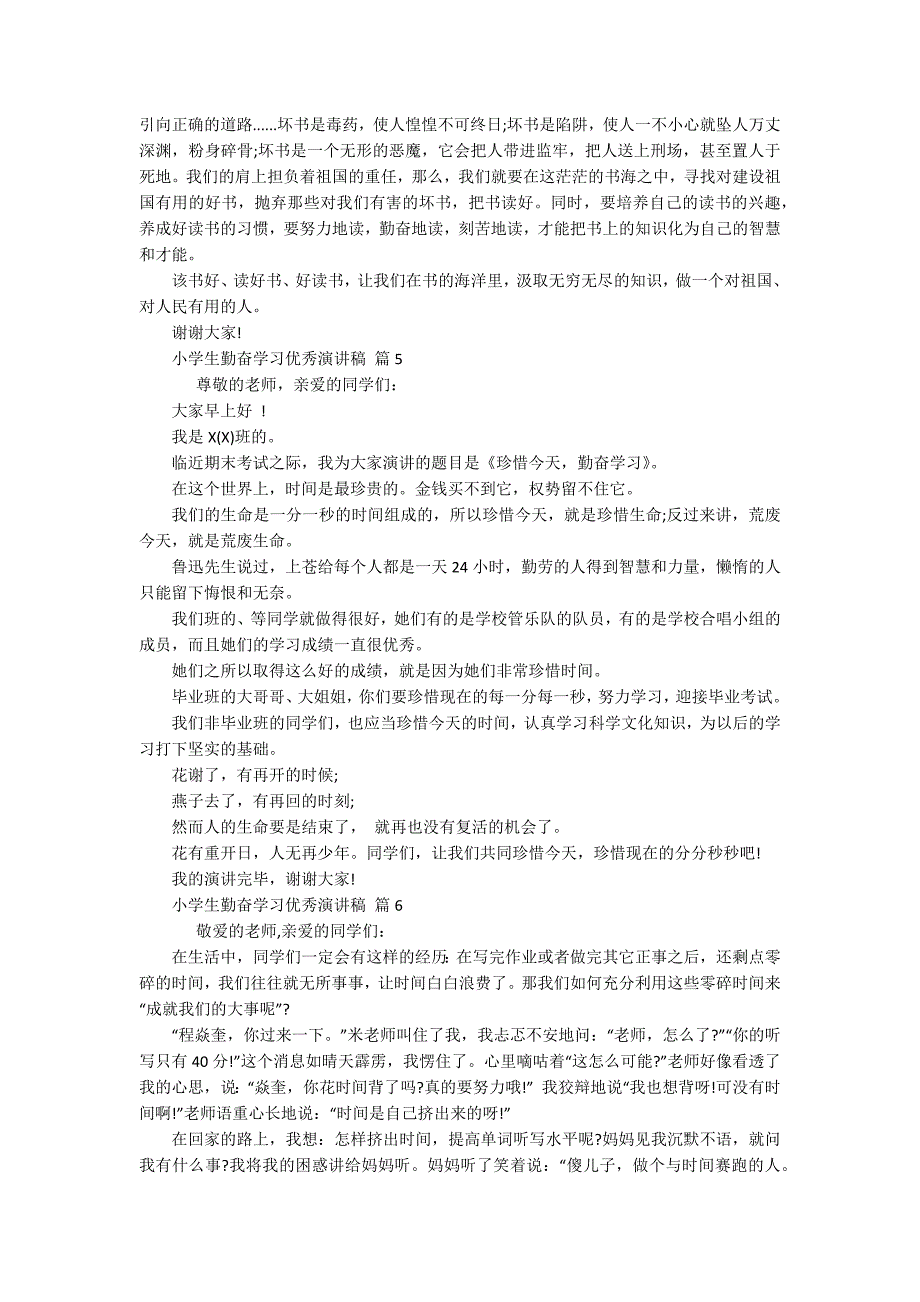 引向正确的道路……坏书是毒药，使人惶惶不可终日;坏书是陷阱，使人一不小心就坠人万丈深渊，粉身碎骨;坏书是一个无形的恶魔，它会把人带进监牢，把人送上刑场，甚至置人于死地。我们的肩上担负着祖国的重任，那么，我们就要在这茫茫的书海之中，寻找对建设祖国有用的好书，抛弃那些对我们有害的坏书，把书读好。同时，要培养自己的读书的兴趣，养成好读书的习惯，要努力地读，勤奋地读，刻苦地读，才能把书上的知识化为自己的智慧和才能。

该书好、读好书、好读书，让我们在书的海洋里，汲取无穷无尽的知识，做一个对祖国、对人民有用的人。

谢谢大家!

小学生勤奋学习优秀演讲稿 篇 5

尊敬的老师，亲爱的同学们：

大家早上好 !

我是 X(X)班的。

临近期末考试之际，我为大家演讲的题目是《珍惜今天，勤奋学习》。

在这个世界上，时间是最珍贵的。金钱买不到它，权势留不住它。

我们的生命是一分一秒的时间组成的，所以珍惜今天，就是珍惜生命;反过来讲，荒废今天，就是荒废生命。

鲁迅先生说过，上苍给每个人都是一天 24 小时，勤劳的人得到智慧和力量，懒惰的人只能留下悔恨和无奈。

我们班的、等同学就做得很好，她们有的是学校管乐队的队员，有的是学校合唱小组的成员，而且她们的学习成绩一直很优秀。

她们之所以取得这么好的成绩，就是因为她们非常珍惜时间。

毕业班的大哥哥、大姐姐，你们要珍惜现在的每一分每一秒，努力学习，迎接毕业考试。

我们非毕业班的同学们，也应当珍惜今天的时间，认真学习科学文化知识，为以后的学习打下坚实的基础。

花谢了，有再开的时候;

燕子去了，有再回的时刻;

然而人的生命要是结束了， 就再也没有复活的机会了。

花有重开日，人无再少年。同学们，让我们共同珍惜今天，珍惜现在的分分秒秒吧!

我的演讲完毕，谢谢大家!

小学生勤奋学习优秀演讲稿 篇 6

敬爱的老师,亲爱的同学们:

在生活中，同学们一定会有这样的经历: 在写完作业或者做完其它正事之后，还剩点零碎的时间，我们往往就无所事事，让时间白白浪费了。那我们如何充分利用这些零碎时间来“成就我们的大事呢”?

“程焱奎，你过来一下。”米老师叫住了我，我忐忑不安地问：“老师，怎么了?”“你的听写只有 40 分!”这个消息如晴天霹雳，我愣住了。心里嘀咕着“这怎么可能?”老师好像看透了我的心思，说：“焱奎，你花时间背了吗?真的要努力哦!” 我狡辩地说“我也想背呀!可没有时间啊!”老师语重心长地说：“时间是自己挤出来的呀!”

在回家的路上，我想：怎样挤出时间，提高单词听写水平呢?妈妈见我沉默不语，就问我有什么事?我将我的困惑讲给妈妈听。妈妈听了笑着说：“傻儿子，做个与时间赛跑的人。